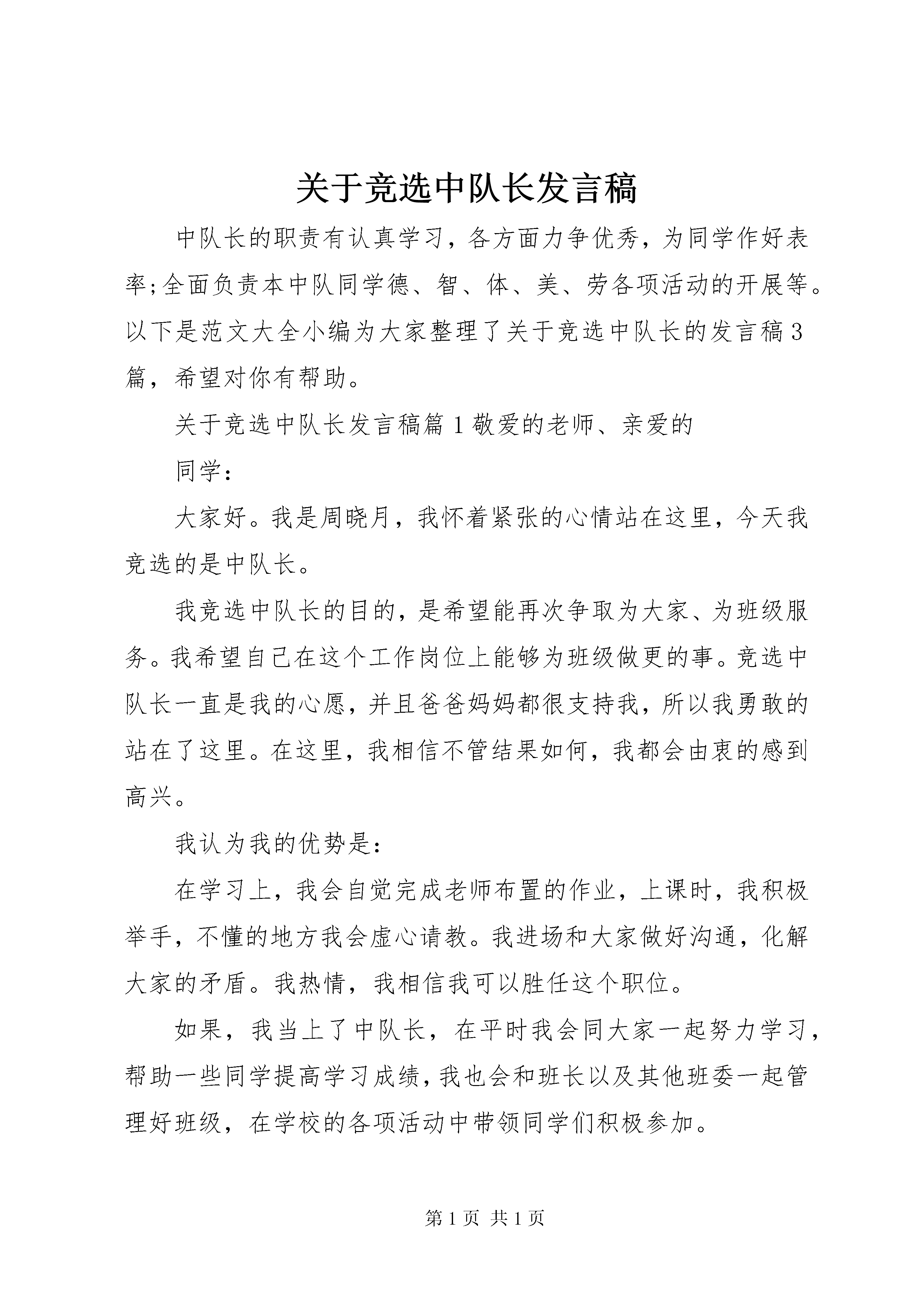 关于竞选中队长发言稿

中队长的职责有认真学习，各方面力争优秀，为同学作好表率;全面负责本中队同学德、智、体、美、劳各项活动的开展等。以下是范文大全小编为大家整理了关于竞选中队长的发言稿3篇，希望对你有帮助。

关于竞选中队长发言稿篇1敬爱的老师、亲爱的

同学：

大家好。我是周晓月，我怀着紧张的心情站在这里，今天我竞选的是中队长。

我竞选中队长的目的，是希望能再次争取为大家、为班级服务。我希望自己在这个工作岗位上能够为班级做更的事。竞选中队长一直是我的心愿，并且爸爸妈妈都很支持我，所以我勇敢的站在了这里。在这里，我相信不管结果如何，我都会由衷的感到高兴。

我认为我的优势是：

在学习上，我会自觉完成老师布置的作业，上课时，我积极举手，不懂的地方我会虚心请教。我进场和大家做好沟通，化解大家的矛盾。我热情，我相信我可以胜任这个职位。

如果，我当上了中队长，在平时我会同大家一起努力学习，帮助一些同学提高学习成绩，我也会和班长以及其他班委一起管理好班级，在学校的各项活动中带领同学们积极参加。

第1页 共1页